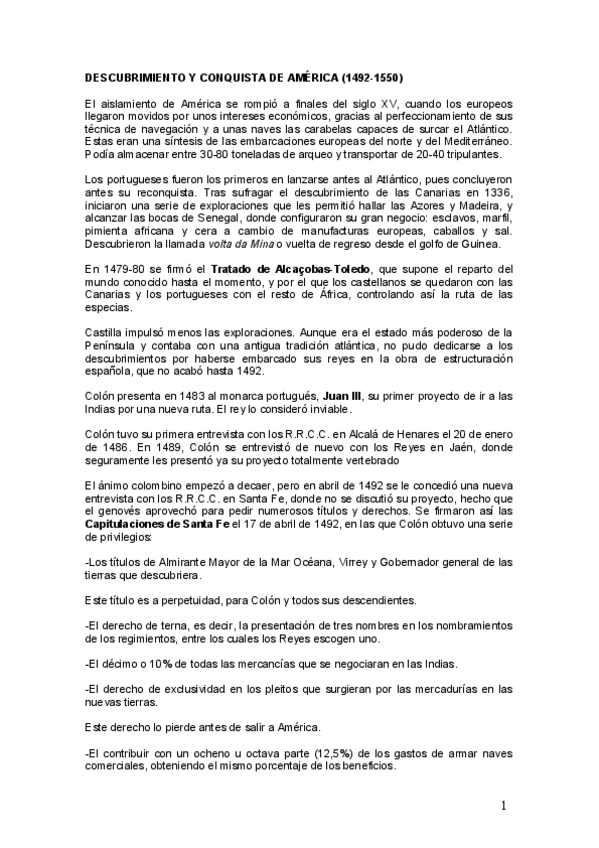 DESCUBRIMIENTO Y CONQUISTA DE AMÉRICA (1492-1550)

El aislamiento de América se rompió a finales del siglo XV, cuando los europeos llegaron movidos por unos intereses económicos, gracias al perfeccionamiento de sus técnica de navegación y a unas naves las carabelas capaces de surcar el Atlántico. Estas eran una síntesis de las embarcaciones europeas del norte y del Mediterráneo. Podía almacenar entre 30-80 toneladas de arqueo y transportar de 20-40 tripulantes.

Los portugueses fueron los primeros en lanzarse antes al Atlántico, pues concluyeron antes su reconquista. Tras sufragar el descubrimiento de las Canarias en 1336, iniciaron una serie de exploraciones que les permitió hallar las Azores y Madeira, y alcanzar las bocas de Senegal, donde configuraron su gran negocio: esclavos, marfil, pimienta africana y cera a cambio de manufacturas europeas, caballos y sal. Descubrieron la llamada volta da Mina o vuelta de regreso desde el golfo de Guinea.

En 1479-80 se firmó el Tratado de Alcaçobas-Toledo, que supone el reparto del mundo conocido hasta el momento, y por el que los castellanos se quedaron con las Canarias y los portugueses con el resto de África, controlando así la ruta de las especias.

Castilla impulsó menos las exploraciones. Aunque era el estado más poderoso de la Península y contaba con una antigua tradición atlántica, no pudo dedicarse a los descubrimientos por haberse embarcado sus reyes en la obra de estructuración española, que no acabó hasta 1492.

Colón presenta en 1483 al monarca portugués, Juan III, su primer proyecto de ir a las Indias por una nueva ruta. El rey lo consideró inviable.

Colón tuvo su primera entrevista con los R.R.C.C. en Alcalá de Henares el 20 de enero de 1486. En 1489, Colón se entrevistó de nuevo con los Reyes en Jaén, donde seguramente les presentó ya su proyecto totalmente vertebrado

El ánimo colombino empezó a decaer, pero en abril de 1492 se le concedió una nueva entrevista con los R.R.C.C. en Santa Fe, donde no se discutió su proyecto, hecho que el genovés aprovechó para pedir numerosos títulos y derechos. Se firmaron así las Capitulaciones de Santa Fe el 17 de abril de 1492, en las que Colón obtuvo una serie de privilegios:

-Los títulos de Almirante Mayor de la Mar Océana, Virrey y Gobernador general de las tierras que descubriera.

Este título es a perpetuidad, para Colón y todos sus descendientes.

-El derecho de terna, es decir, la presentación de tres nombres en los nombramientos de los regimientos, entre los cuales los Reyes escogen uno.

-El décimo o 10% de todas las mercancías que se negociaran en las Indias.

-El derecho de exclusividad en los pleitos que surgieran por las mercadurías en las nuevas tierras.

Este derecho lo pierde antes de salir a América.

-El contribuir con un ocheno u octava parte (12,5%) de los gastos de armar naves comerciales, obteniendo el mismo porcentaje de los beneficios.

1